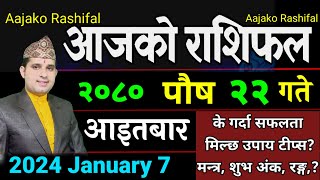 Aajako Rashifal

Aajako Rashifal

आजको राशिफल

२०८० पौष २२ गते

आइतबार

के गर्दा सफलता मिल्छ उपाय टीप्स?

मन्त्र, शुभ अंक, रङ्ग,?

2024 January 7